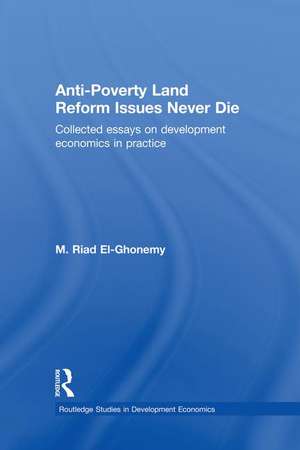 Anti-Poverty Land Reform Issues Never Die

Collected essays on development economics in practice

M. Riad El-Ghonemy

ROUTLEDGE

Routledge Studies in Development Economics